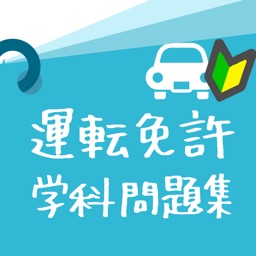 運転免許
学科問題集